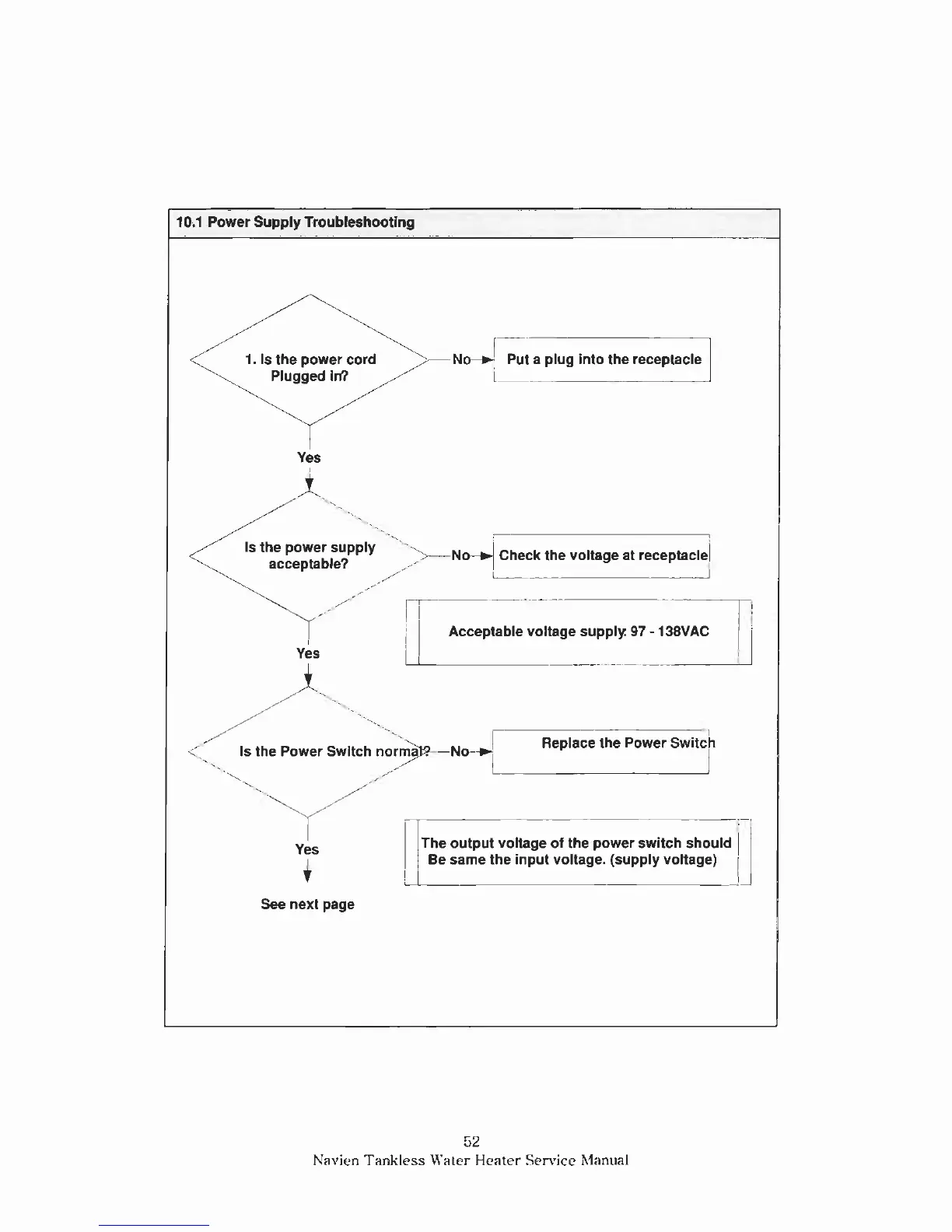 10.1 Power Supply Troubleshooting

1. Is the power cord Plugged in?

No

Put a plug into the receptacle

Yes

Is the power supply acceptable?

No

Check the voltage at receptacle

Acceptable voltage supply: 97 - 138VAC

Yes

Is the Power Switch normal?

No

Replace the Power Switch

The output voltage of the power switch should Be same the input voltage. (supply voltage)

Yes

See next page

52

Navien Tankless Water Heater Service Manual